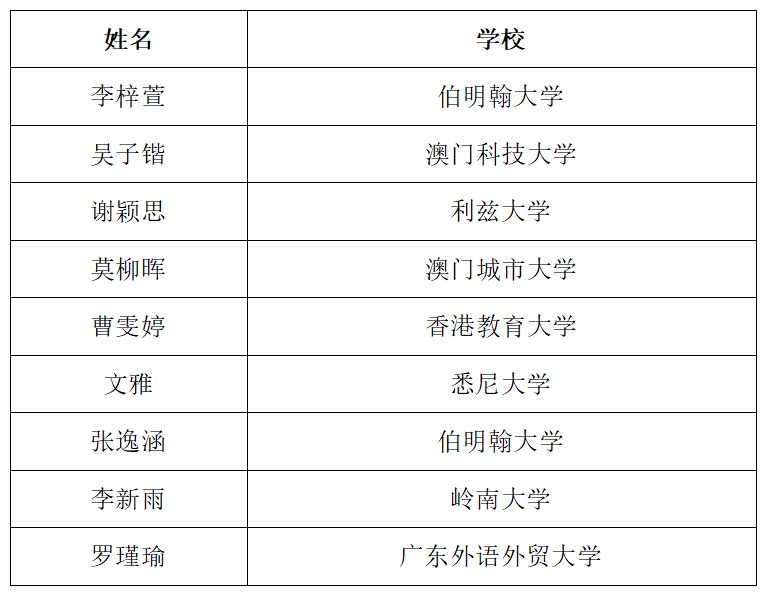 | 姓名 | 学校 |
|---|---|
| 李梓萱 | 伯明翰大学 |
| 吴子锴 | 澳门科技大学 |
| 谢颖思 | 利兹大学 |
| 莫柳晖 | 澳门城市大学 |
| 曹雯婷 | 香港教育大学 |
| 文雅 | 悉尼大学 |
| 张逸涵 | 伯明翰大学 |
| 李新雨 | 岭南大学 |
| 罗瑾瑜 | 广东外语外贸大学 |